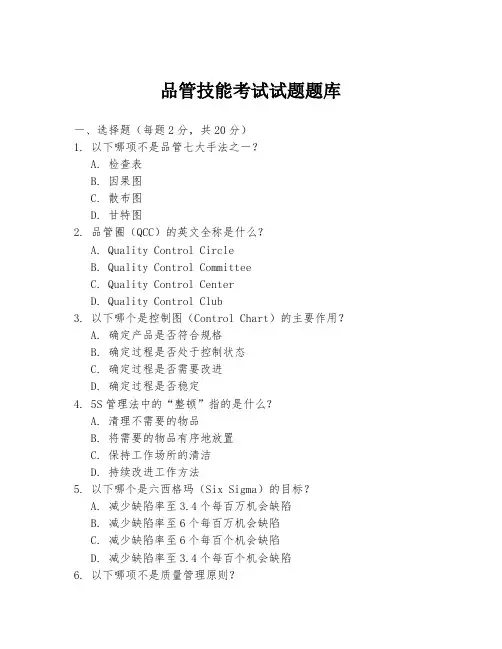 品管技能考试试题题库

一、选择题（每题 2 分，共 20 分）
1. 以下哪项不是品管七大手法之一？
A. 检查表
B. 因果图
C. 散布图
D. 甘特图
2. 品管圈（QCC）的英文全称是什么？
A. Quality Control Circle
B. Quality Control Committee
C. Quality Control Center
D. Quality Control Club
3. 以下哪个是控制图（Control Chart）的主要作用？
A. 确定产品是否符合规格
B. 确定过程是否处于控制状态
C. 确定过程是否需要改进
D. 确定过程是否稳定
4. 5S 管理法中的“整顿”指的是什么？
A. 清理不需要的物品
B. 将需要的物品有序地放置
C. 保持工作场所的清洁
D. 持续改进工作方法
5. 以下哪个是六西格玛（Six Sigma）的目标？
A. 减少缺陷率至 3.4 个每百万机会缺陷
B. 减少缺陷率至 6 个每百万机会缺陷
C. 减少缺陷率至 6 个每百个机会缺陷
D. 减少缺陷率至 3.4 个每百个机会缺陷
6. 以下哪项不是质量管理原则？